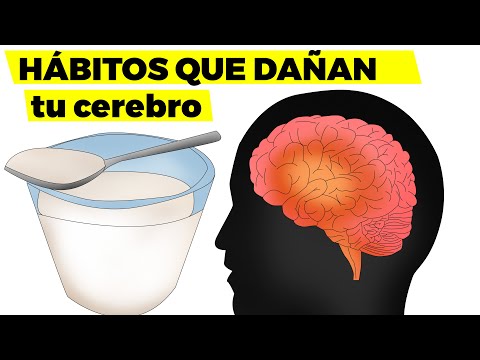 HÁBITOS QUE DAÑAN
tu cerebro